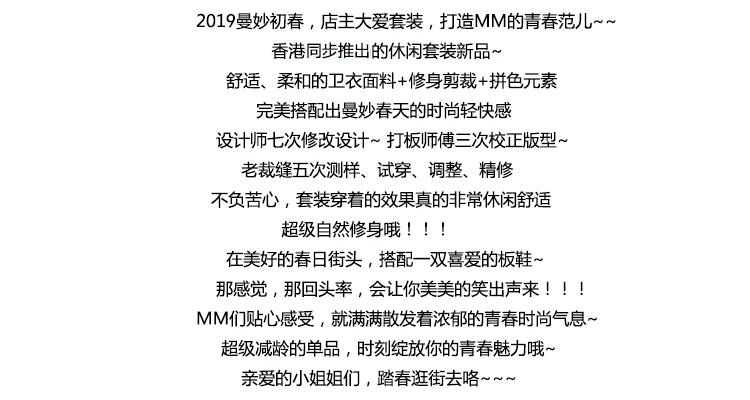 2019曼妙初春，店主大爱套装，打造MM的青春范儿~~

香港同步推出的休闲套装新品~

舒适、柔和的卫衣面料+修身剪裁+拼色元素

完美搭配出曼妙春天的时尚轻快感

设计师七次修改设计~ 打板师傅三次校正版型~

老裁缝五次测样、试穿、调整、精修

不负苦心，套装穿着的效果真的非常休闲舒适

超级自然修身哦！！！

在美好的春日街头，搭配一双喜爱的板鞋~

那感觉，那回头率，会让你美美的笑出声来！！！

MM们贴心感受，就满满散发着浓郁的青春时尚气息~

超级减龄的单品，时刻绽放你的青春魅力哦~

亲爱的小姐姐们，踏春逛街去咯~~~